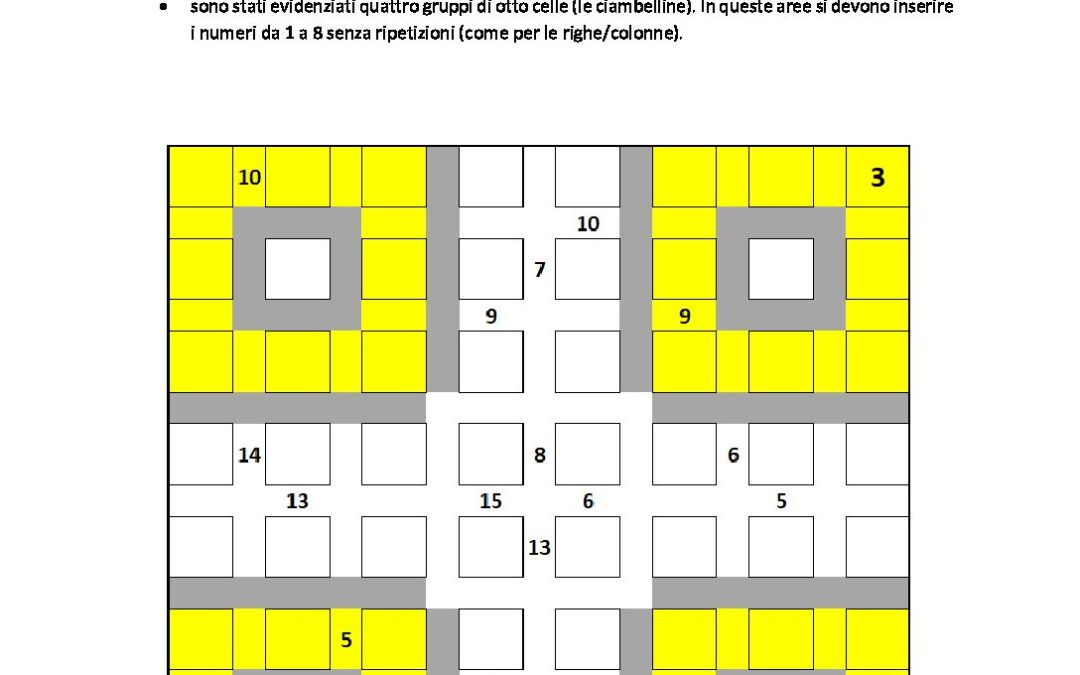 • sono stati evidenziati quattro gruppi di otto celle (le ciambelline). In queste aree si devono inserire i numeri da **1** a **8** senza ripetizioni (come per le righe/colonne).

10
3
10
7
9
9
14
8
6
13
15
6
5
13
5